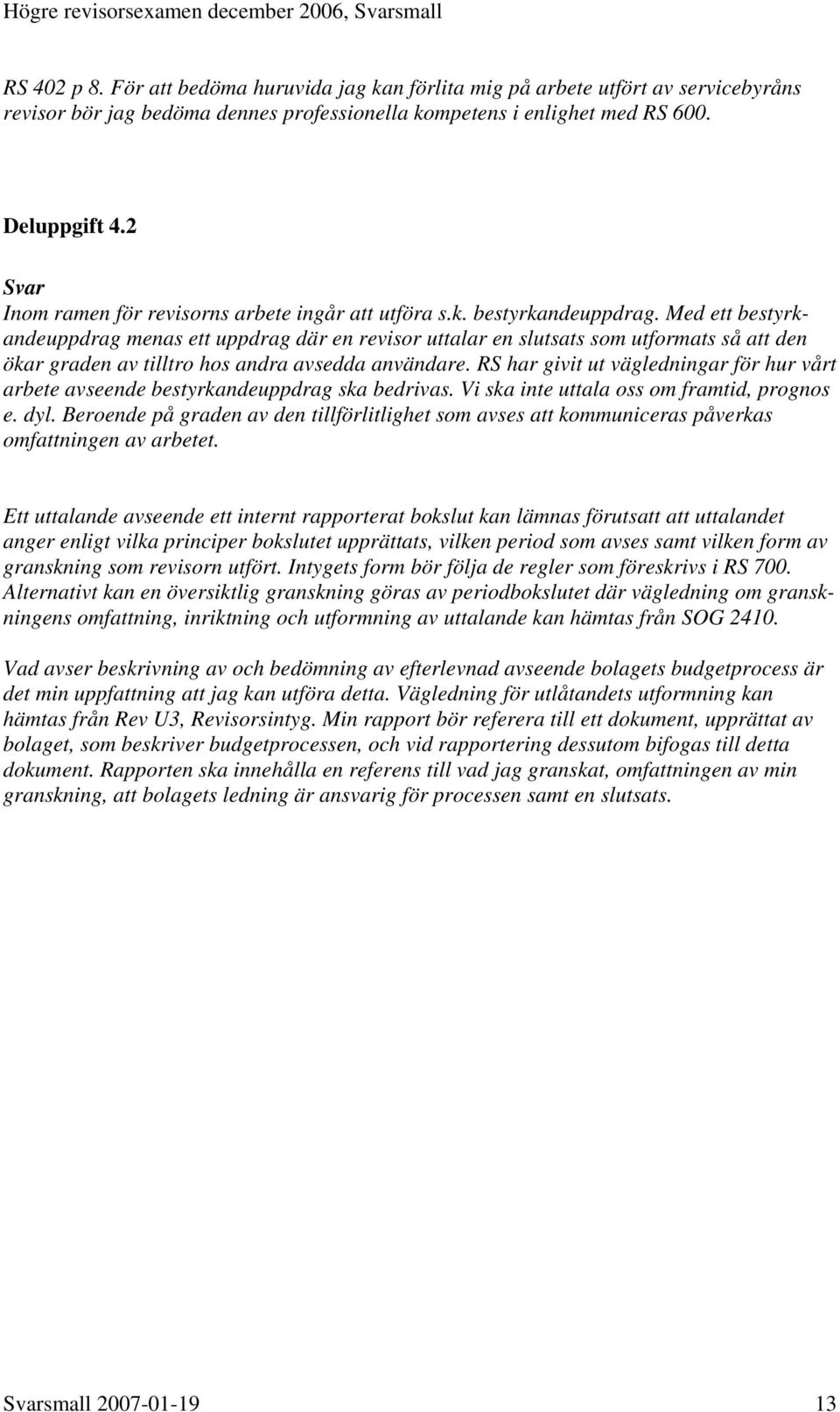 Högre revisorsexamen december 2006, Svarsmall

RS 402 p 8. För att bedöma huruvida jag kan förlita mig på arbete utfört av servicebyråns revisor bör jag bedöma dennes professionella kompetens i enlighet med RS 600.

Deluppgift 4.2

Svar
Inom ramen för revisorns arbete ingår att utföra s.k. bestyrkandeuppdrag. Med ett bestyrkandeuppdrag menas ett uppdrag där en revisor uttalar en slutsats som utformats så att den ökar graden av tilltro hos andra avsedda användare. RS har givit ut vägledningar för hur vårt arbete avseende bestyrkandeuppdrag ska bedrivas. Vi ska inte uttala oss om framtid, prognos e. dyl. Beroende på graden av den tillförlitlighet som avses att kommuniceras påverkas omfattningen av arbetet.

Ett uttalande avseende ett internt rapporterat bokslut kan lämnas förutsatt att uttalandet anger enligt vilka principer bokslutet upprättats, vilken period som avses samt vilken form av granskning som revisorn utfört. Intygets form bör följa de regler som föreskrivs i RS 700. Alternativt kan en översiktlig granskning göras av periodbokslutet där vägledning om granskningens omfattning, inriktning och utformning av uttalande kan hämtas från SOG 2410.

Vad avser beskrivning av och bedömning av efterlevnad avseende bolagets budgetprocess är det min uppfattning att jag kan utföra detta. Vägledning för utlåtandets utformning kan hämtas från Rev U3, Revisorsintyg. Min rapport bör referera till ett dokument, upprättat av bolaget, som beskriver budgetprocessen, och vid rapportering dessutom bifogas till detta dokument. Rapporten ska innehålla en referens till vad jag granskat, omfattningen av min granskning, att bolagets ledning är ansvarig för processen samt en slutsats.

Svarsmall 2007-01-19 13